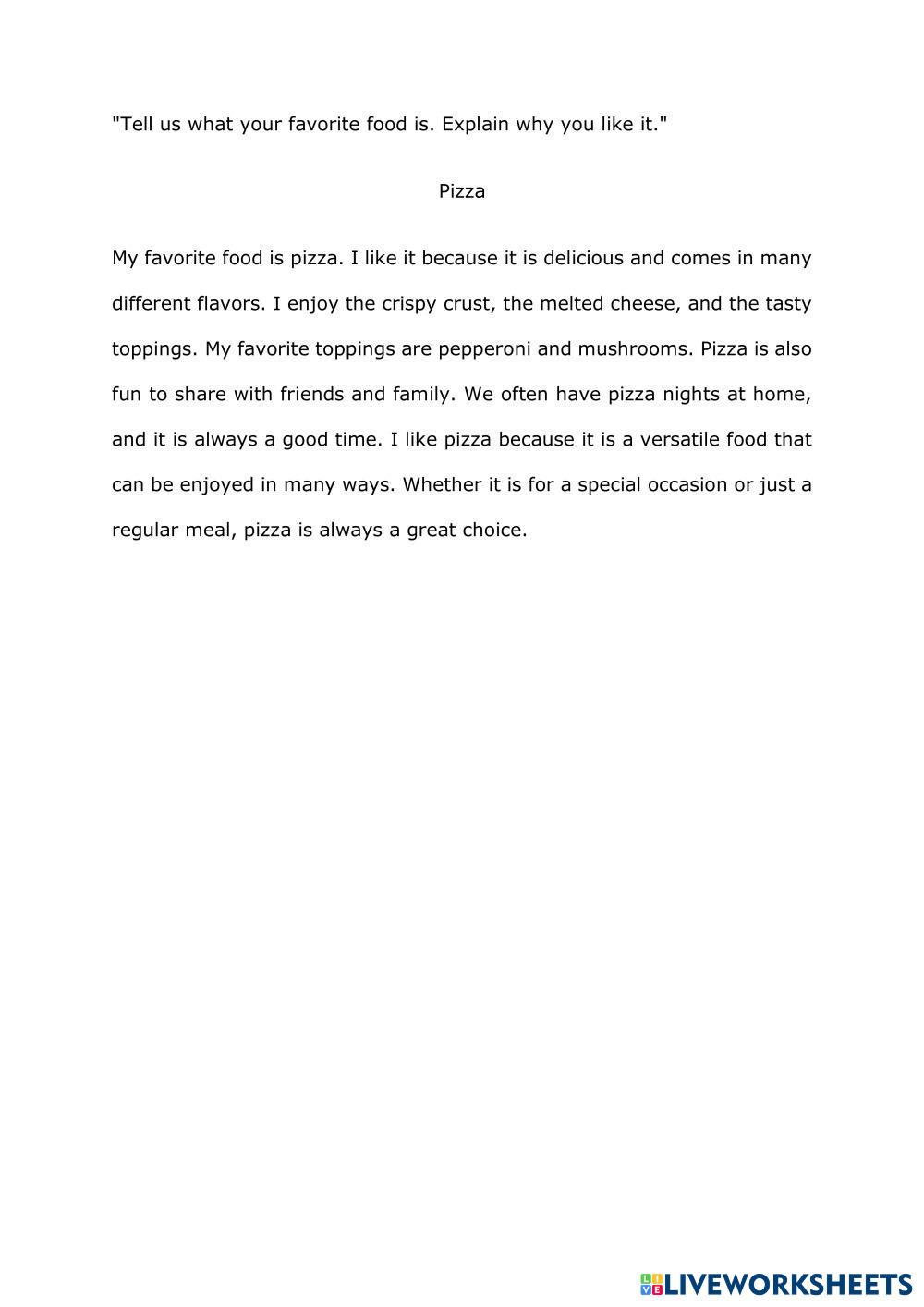 "Tell us what your favorite food is. Explain why you like it."

Pizza

My favorite food is pizza. I like it because it is delicious and comes in many different flavors. I enjoy the crispy crust, the melted cheese, and the tasty toppings. My favorite toppings are pepperoni and mushrooms. Pizza is also fun to share with friends and family. We often have pizza nights at home, and it is always a good time. I like pizza because it is a versatile food that can be enjoyed in many ways. Whether it is for a special occasion or just a regular meal, pizza is always a great choice.

LIVEWORKSHEETS